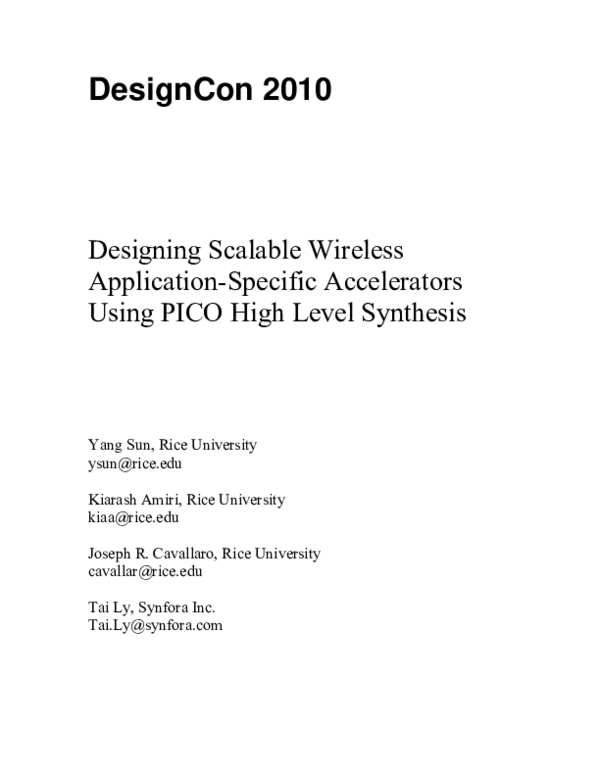 DesignCon 2010

Designing Scalable Wireless Application-Specific Accelerators Using PICO High Level Synthesis

Yang Sun, Rice University
ysun@rice.edu

Kiarash Amiri, Rice University
kiaa@rice.edu

Joseph R. Cavallaro, Rice University
cavallar@rice.edu

Tai Ly, Synfora Inc.
Tai.Ly@synfora.com